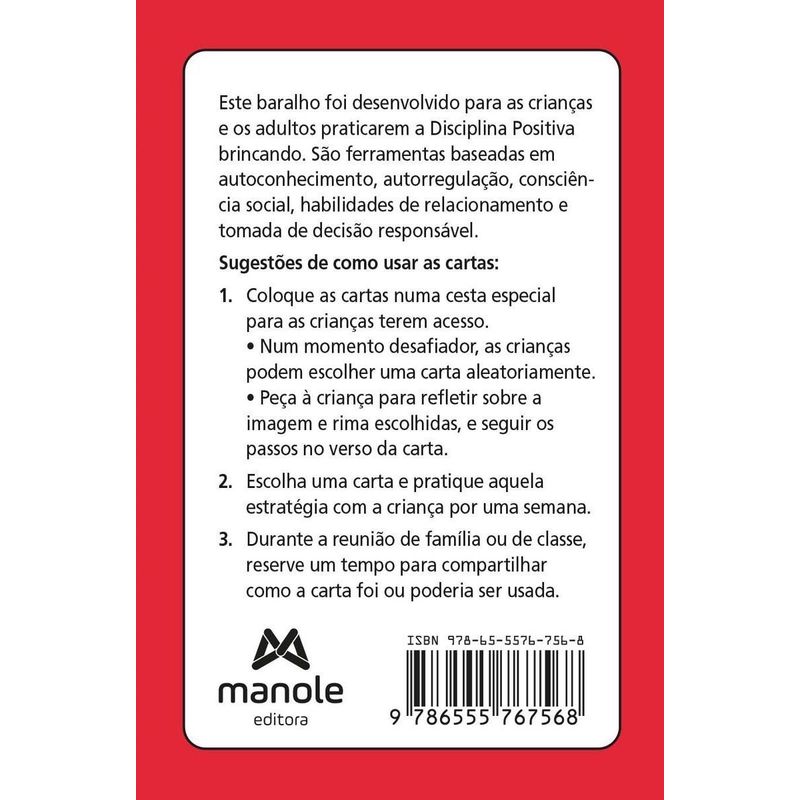 Este baralho foi desenvolvido para as crianças e os adultos praticarem a Disciplina Positiva brincando. São ferramentas baseadas em autoconhecimento, autorregulação, consciência social, habilidades de relacionamento e tomada de decisão responsável.

Sugestões de como usar as cartas:

1. Coloque as cartas numa cesta especial para as crianças terem acesso.
• Num momento desafiador, as crianças podem escolher uma carta aleatoriamente.
• Peça à criança para refletir sobre a imagem e rima escolhidas, e seguir os passos no verso da carta.

2. Escolha uma carta e pratique aquela estratégia com a criança por uma semana.

3. Durante a reunião de família ou de classe, reserve um tempo para compartilhar como a carta foi ou poderia ser usada.

manole
editora

ISBN 978-65-5576-756-8
9 786555 767568